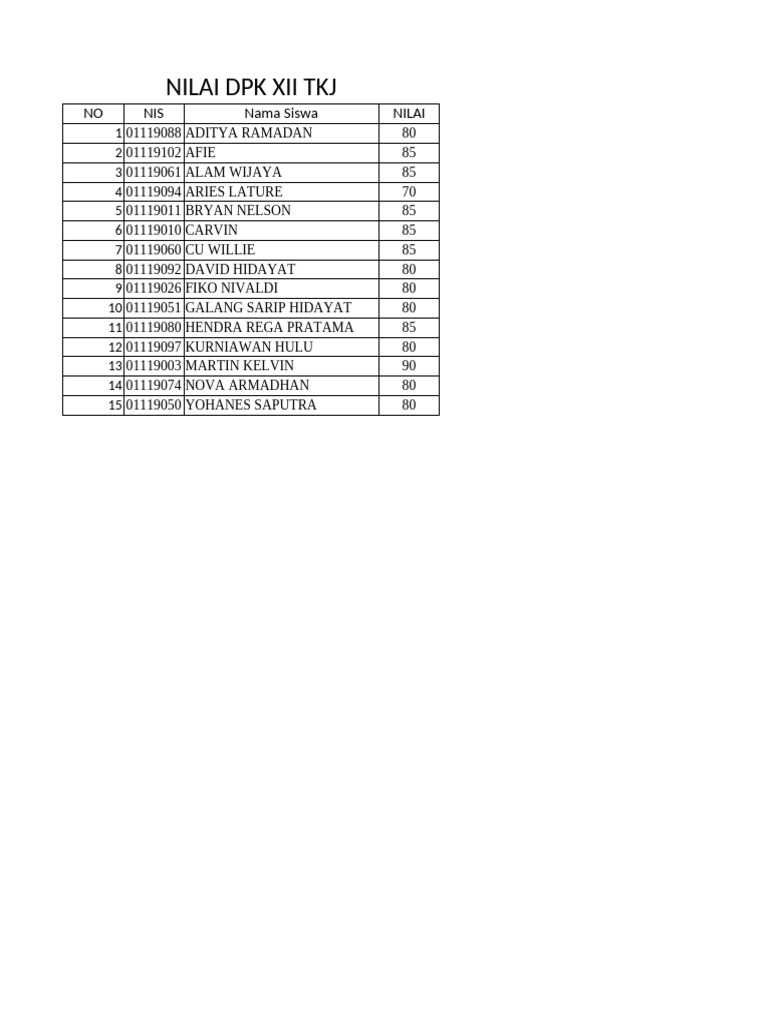 NILAI DPK XII TKJ

| NO | NIS | Nama Siswa | NILAI |
|---|---|---|---|
| 1 | 01119088 | ADITYA RAMADAN | 80 |
| 2 | 01119102 | AFIE | 85 |
| 3 | 01119061 | ALAM WIJAYA | 85 |
| 4 | 01119094 | ARIES LATURE | 70 |
| 5 | 01119011 | BRYAN NELSON | 85 |
| 6 | 01119010 | CARVIN | 85 |
| 7 | 01119060 | CU WILLIE | 85 |
| 8 | 01119092 | DAVID HIDAYAT | 80 |
| 9 | 01119026 | FIKO NIVALDI | 80 |
| 10 | 01119051 | GALANG SARIP HIDAYAT | 80 |
| 11 | 01119080 | HENDRA REGA PRATAMA | 85 |
| 12 | 01119097 | KURNIAWAN HULU | 80 |
| 13 | 01119003 | MARTIN KELVIN | 90 |
| 14 | 01119074 | NOVA ARMADHAN | 80 |
| 15 | 01119050 | YOHANES SAPUTRA | 80 |